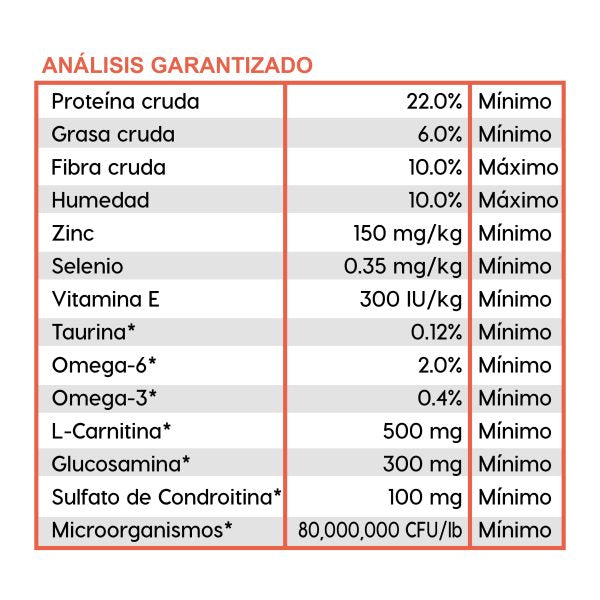 ANÁLISIS GARANTIZADO

| | | |
|---|---|---|
| Proteína cruda | 22.0% | Mínimo |
| Grasa cruda | 6.0% | Mínimo |
| Fibra cruda | 10.0% | Máximo |
| Humedad | 10.0% | Máximo |
| Zinc | 150 mg/kg | Mínimo |
| Selenio | 0.35 mg/kg | Mínimo |
| Vitamina E | 300 IU/kg | Mínimo |
| Taurina* | 0.12% | Mínimo |
| Omega-6* | 2.0% | Mínimo |
| Omega-3* | 0.4% | Mínimo |
| L-Carnitina* | 500 mg | Mínimo |
| Glucosamina* | 300 mg | Mínimo |
| Sulfato de Condroitina* | 100 mg | Mínimo |
| Microorganismos* | 80,000,000 CFU/lb | Mínimo |